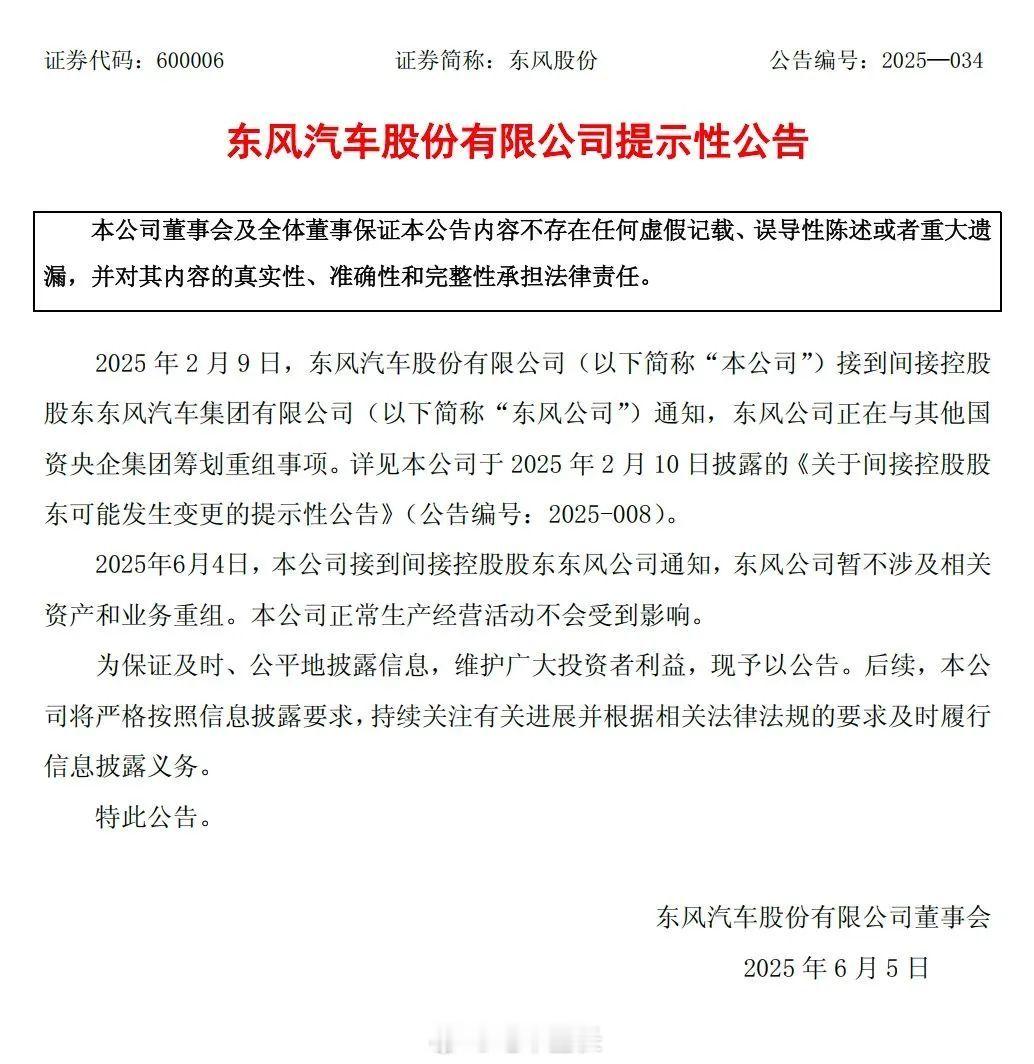 证券代码：600006　　证券简称：东风股份　　公告编号：2025—034

东风汽车股份有限公司提示性公告

本公司董事会及全体董事保证本公告内容不存在任何虚假记载、误导性陈述或者重大遗漏，并对其内容的真实性、准确性和完整性承担法律责任。

2025 年 2 月 9 日，东风汽车股份有限公司（以下简称“本公司”）接到间接控股股东东风汽车集团有限公司（以下简称“东风公司”）通知，东风公司正在与其他国资央企集团筹划重组事项。详见本公司于 2025 年 2 月 10 日披露的《关于间接控股股东可能发生变更的提示性公告》（公告编号：2025-008）。

2025年6月4日，本公司接到间接控股股东东风公司通知，东风公司暂不涉及相关资产和业务重组。本公司正常生产经营活动不会受到影响。

为保证及时、公平地披露信息，维护广大投资者利益，现予以公告。后续，本公司将严格按照信息披露要求，持续关注有关进展并根据相关法律法规的要求及时履行信息披露义务。

特此公告。

东风汽车股份有限公司董事会

2025 年 6 月 5 日